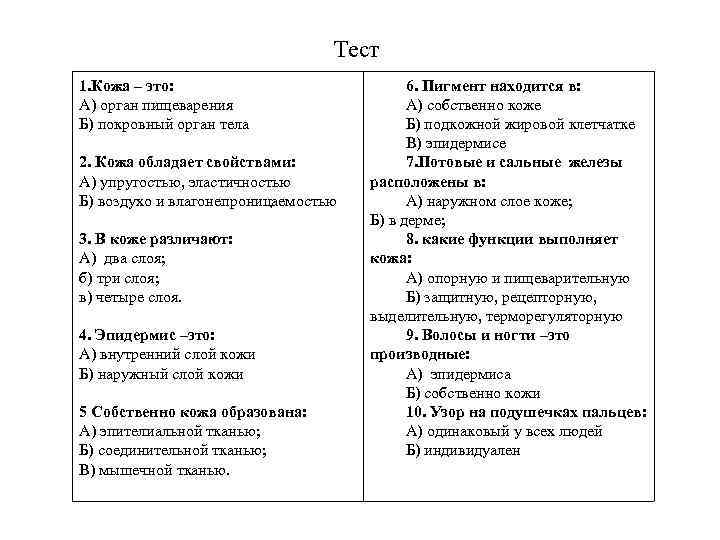 Тест

1.Кожа – это:
А) орган пищеварения
Б) покровный орган тела

2. Кожа обладает свойствами:
А) упругостью, эластичностью
Б) воздухо и влагонепроницаемостью

3. В коже различают:
А) два слоя;
б) три слоя;
в) четыре слоя.

4. Эпидермис –это:
А) внутренний слой кожи
Б) наружный слой кожи

5 Собственно кожа образована:
А) эпителиальной тканью;
Б) соединительной тканью;
В) мышечной тканью.

6. Пигмент находится в:
А) собственно коже
Б) подкожной жировой клетчатке
В) эпидермисе

7.Потовые и сальные железы расположены в:
А) наружном слое коже;
Б) в дерме;

8. какие функции выполняет кожа:
А) опорную и пищеварительную
Б) защитную, рецепторную, выделительную, терморегуляторную

9. Волосы и ногти –это производные:
А) эпидермиса
Б) собственно кожи

10. Узор на подушечках пальцев:
А) одинаковый у всех людей
Б) индивидуален